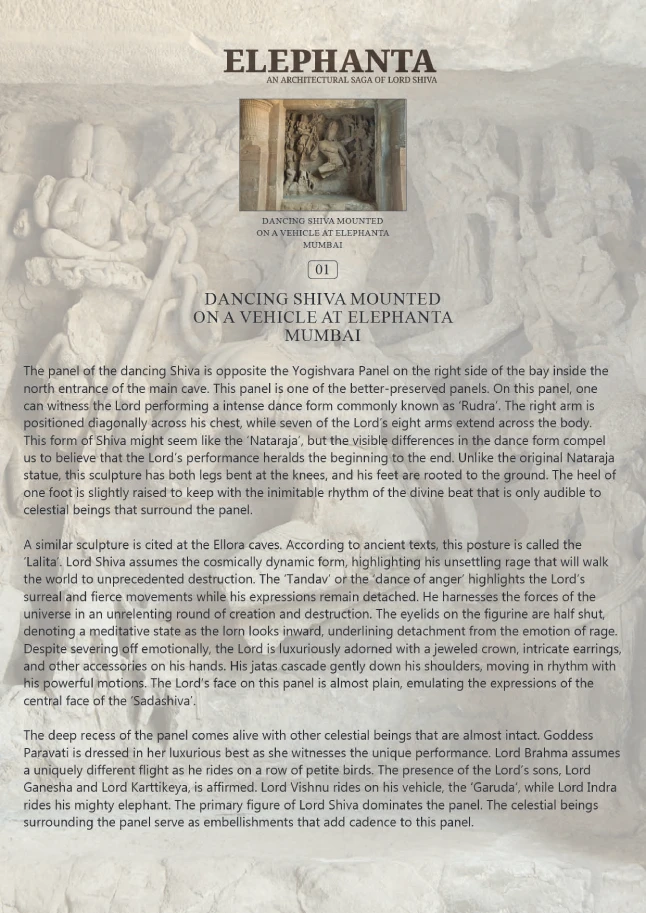 ELEPHANTA
AN ARCHITECTURAL SAGA OF LORD SHIVA

DANCING SHIVA MOUNTED
ON A VEHICLE AT ELEPHANTA
MUMBAI

01

DANCING SHIVA MOUNTED
ON A VEHICLE AT ELEPHANTA
MUMBAI

The panel of the dancing Shiva is opposite the Yogishvara Panel on the right side of the bay inside the north entrance of the main cave. This panel is one of the better-preserved panels. On this panel, one can witness the Lord performing a intense dance form commonly known as 'Rudra'. The right arm is positioned diagonally across his chest, while seven of the Lord's eight arms extend across the body. This form of Shiva might seem like the 'Nataraja', but the visible differences in the dance form compel us to believe that the Lord's performance heralds the beginning to the end. Unlike the original Nataraja statue, this sculpture has both legs bent at the knees, and his feet are rooted to the ground. The heel of one foot is slightly raised to keep with the inimitable rhythm of the divine beat that is only audible to celestial beings that surround the panel.

A similar sculpture is cited at the Ellora caves. According to ancient texts, this posture is called the 'Lalita'. Lord Shiva assumes the cosmically dynamic form, highlighting his unsettling rage that will walk the world to unprecedented destruction. The 'Tandav' or the 'dance of anger' highlights the Lord's surreal and fierce movements while his expressions remain detached. He harnesses the forces of the universe in an unrelenting round of creation and destruction. The eyelids on the figurine are half shut, denoting a meditative state as the lorn looks inward, underlining detachment from the emotion of rage. Despite severing off emotionally, the Lord is luxuriously adorned with a jeweled crown, intricate earrings, and other accessories on his hands. His jatas cascade gently down his shoulders, moving in rhythm with his powerful motions. The Lord's face on this panel is almost plain, emulating the expressions of the central face of the 'Sadashiva'.

The deep recess of the panel comes alive with other celestial beings that are almost intact. Goddess Paravati is dressed in her luxurious best as she witnesses the unique performance. Lord Brahma assumes a uniquely different flight as he rides on a row of petite birds. The presence of the Lord's sons, Lord Ganesha and Lord Karttikeya, is affirmed. Lord Vishnu rides on his vehicle, the 'Garuda', while Lord Indra rides his mighty elephant. The primary figure of Lord Shiva dominates the panel. The celestial beings surrounding the panel serve as embellishments that add cadence to this panel.